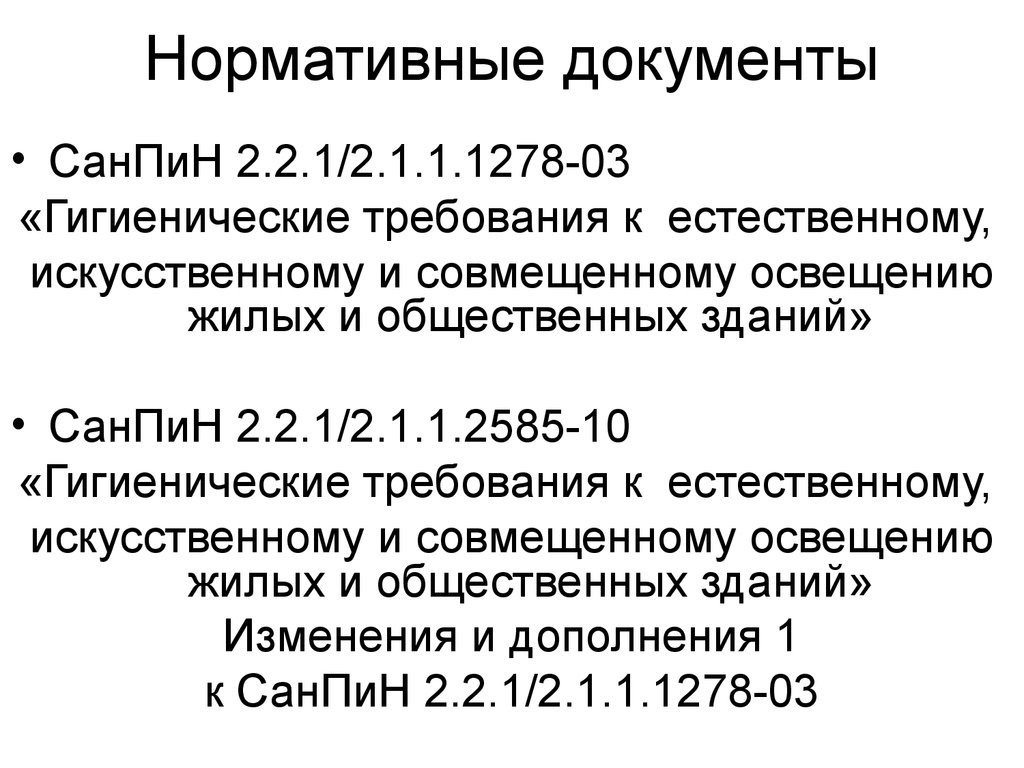 Нормативные документы

• СанПиН 2.2.1/2.1.1.1278-03
«Гигиенические требования к естественному, искусственному и совмещенному освещению жилых и общественных зданий»

• СанПиН 2.2.1/2.1.1.2585-10
«Гигиенические требования к естественному, искусственному и совмещенному освещению жилых и общественных зданий»
Изменения и дополнения 1
к СанПиН 2.2.1/2.1.1.1278-03